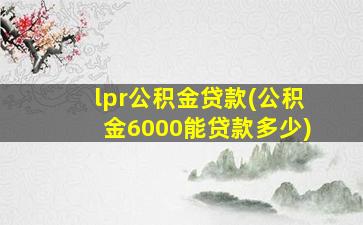 lpr公积金贷款(公积金6000能贷款多少)